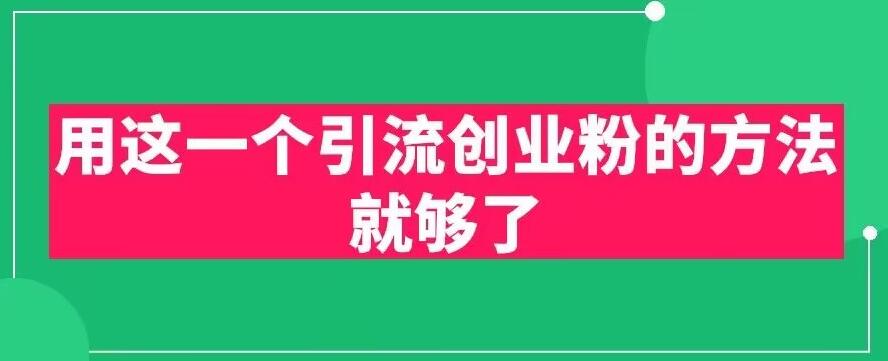 用这一个引流创业粉的方法就够了